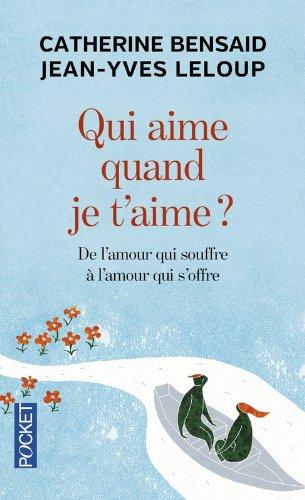 CATHERINE BENSAID
JEAN-YVES LELOUP

Qui aime quand je t'aime ?

De l'amour qui souffre à l'amour qui s'offre

POCKET